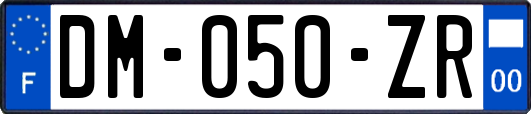 F
DM-050-ZR
00